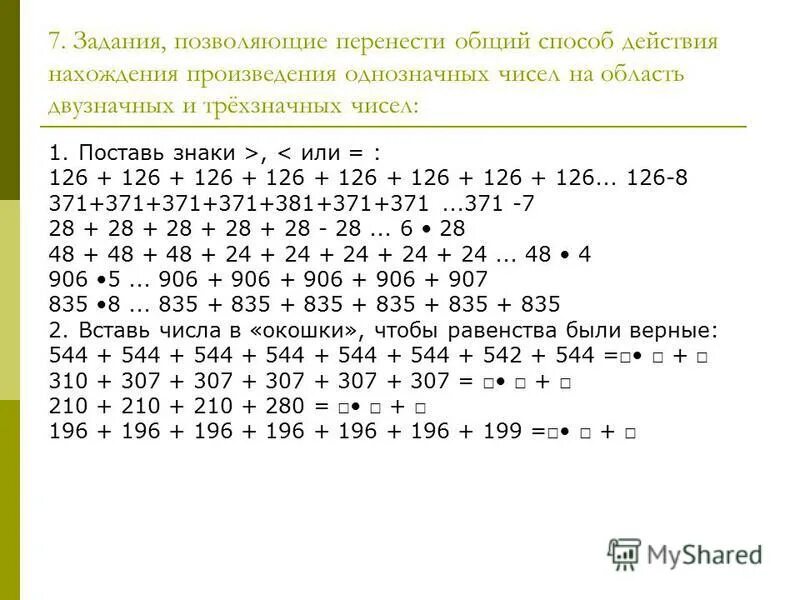 7. Задания, позволяющие перенести общий способ действия нахождения произведения однозначных чисел на область двузначных и трёхзначных чисел:

1. Поставь знаки >, < или = :
126 + 126 + 126 + 126 + 126 + 126 + 126 + 126... 126-8
371+371+371+371+381+371+371 ...371 -7
28 + 28 + 28 + 28 + 28 - 28 ... 6 • 28
48 + 48 + 48 + 24 + 24 + 24 + 24 + 24 ... 48 • 4
906 •5 ... 906 + 906 + 906 + 906 + 907
835 •8 ... 835 + 835 + 835 + 835 + 835 + 835
2. Вставь числа в «окошки», чтобы равенства были верные:
544 + 544 + 544 + 544 + 544 + 544 + 542 + 544 =□• □ + □
310 + 307 + 307 + 307 + 307 + 307 = □• □ + □
210 + 210 + 210 + 280 = □• □ + □
196 + 196 + 196 + 196 + 196 + 196 + 199 =□• □ + □

MyShared